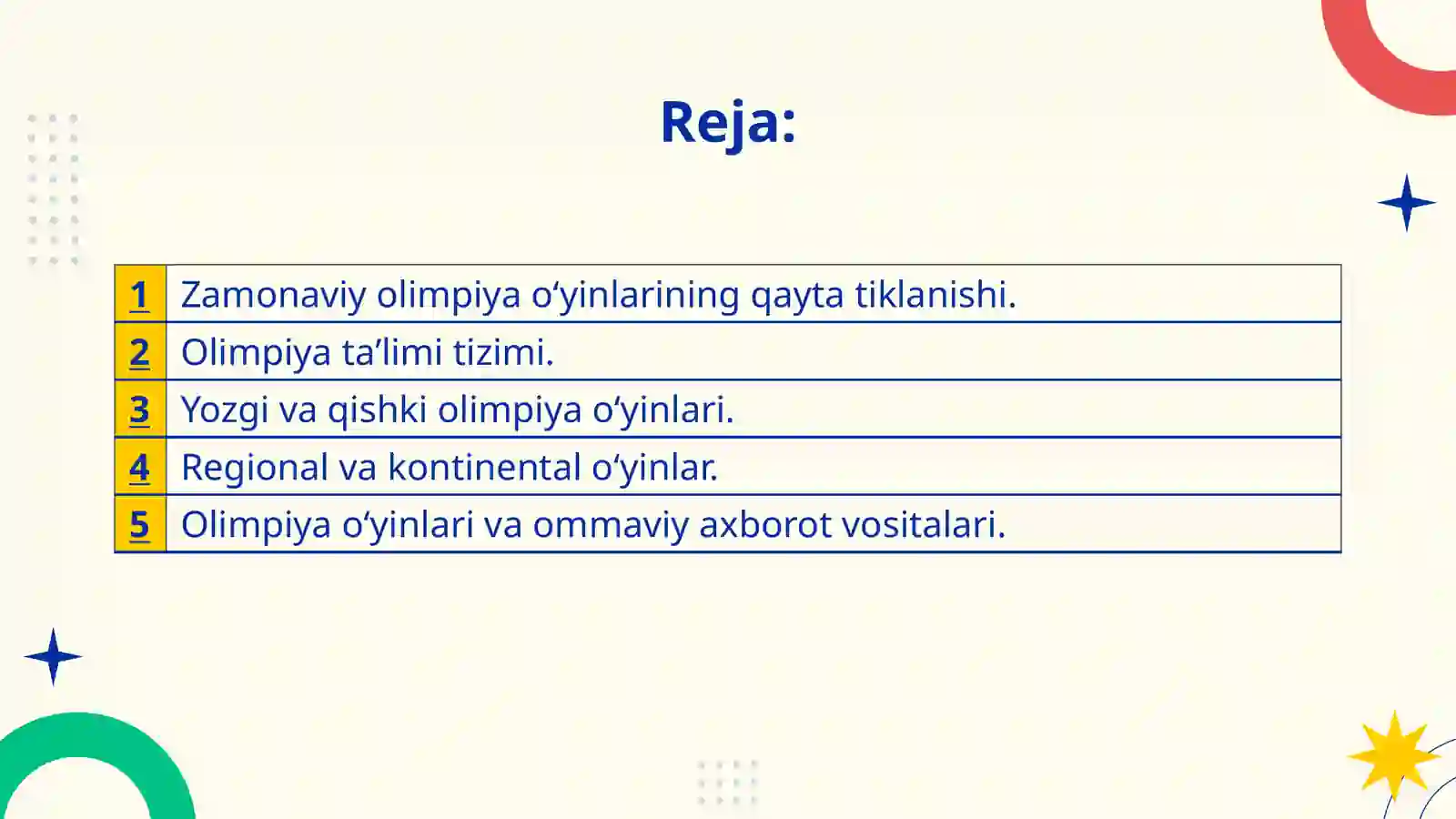 Reja:

| 1 | Zamonaviy olimpiya o‘yinlarining qayta tiklanishi. |
|---|---|
| 2 | Olimpiya ta’limi tizimi. |
| 3 | Yozgi va qishki olimpiya o‘yinlari. |
| 4 | Regional va kontinental o‘yinlar. |
| 5 | Olimpiya o‘yinlari va ommaviy axborot vositalari. |